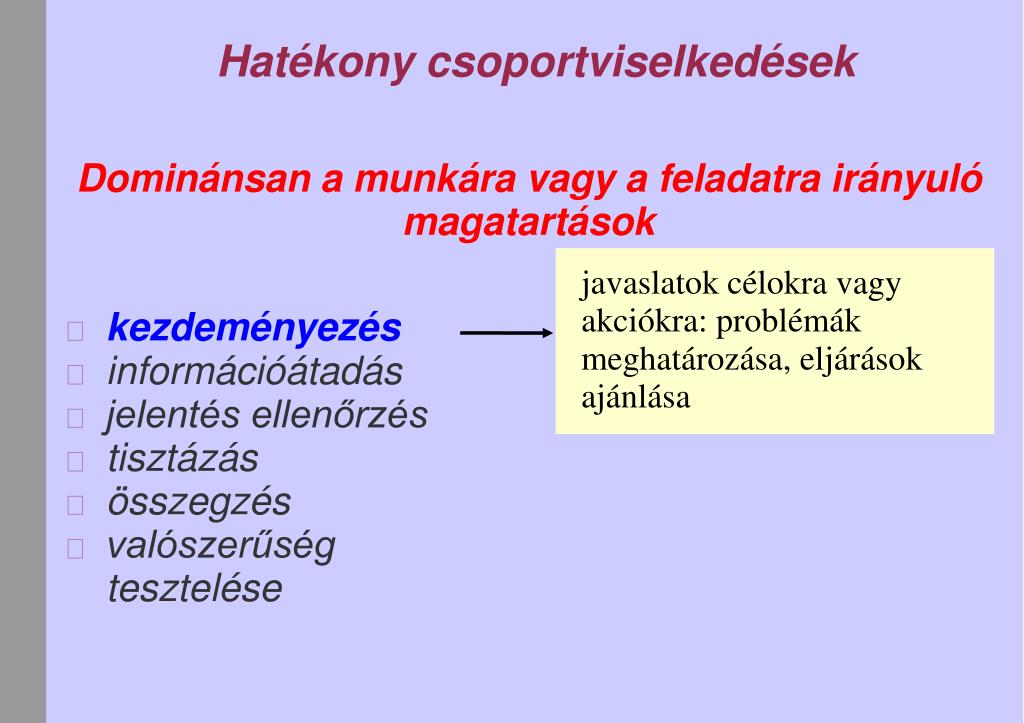 Hatékony csoportviselkedések

Dominánsan a munkára vagy a feladatra irányuló magatartások

kezdeményezés
információátadás
jelentés ellenőrzés
tisztázás
összegzés
valószerűség tesztelése

javaslatok célokra vagy akciókra: problémák meghatározása, eljárások ajánlása